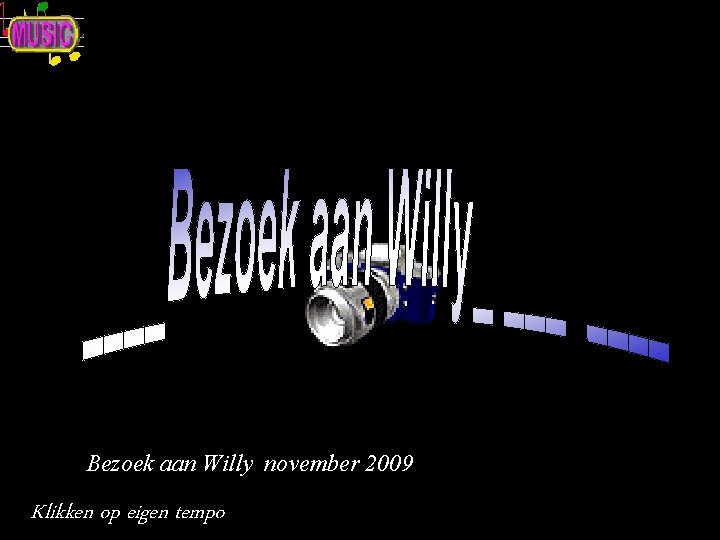 MUSIC

Bezoek aan Willy

Bezoek aan Willy november 2009

Klikken op eigen tempo